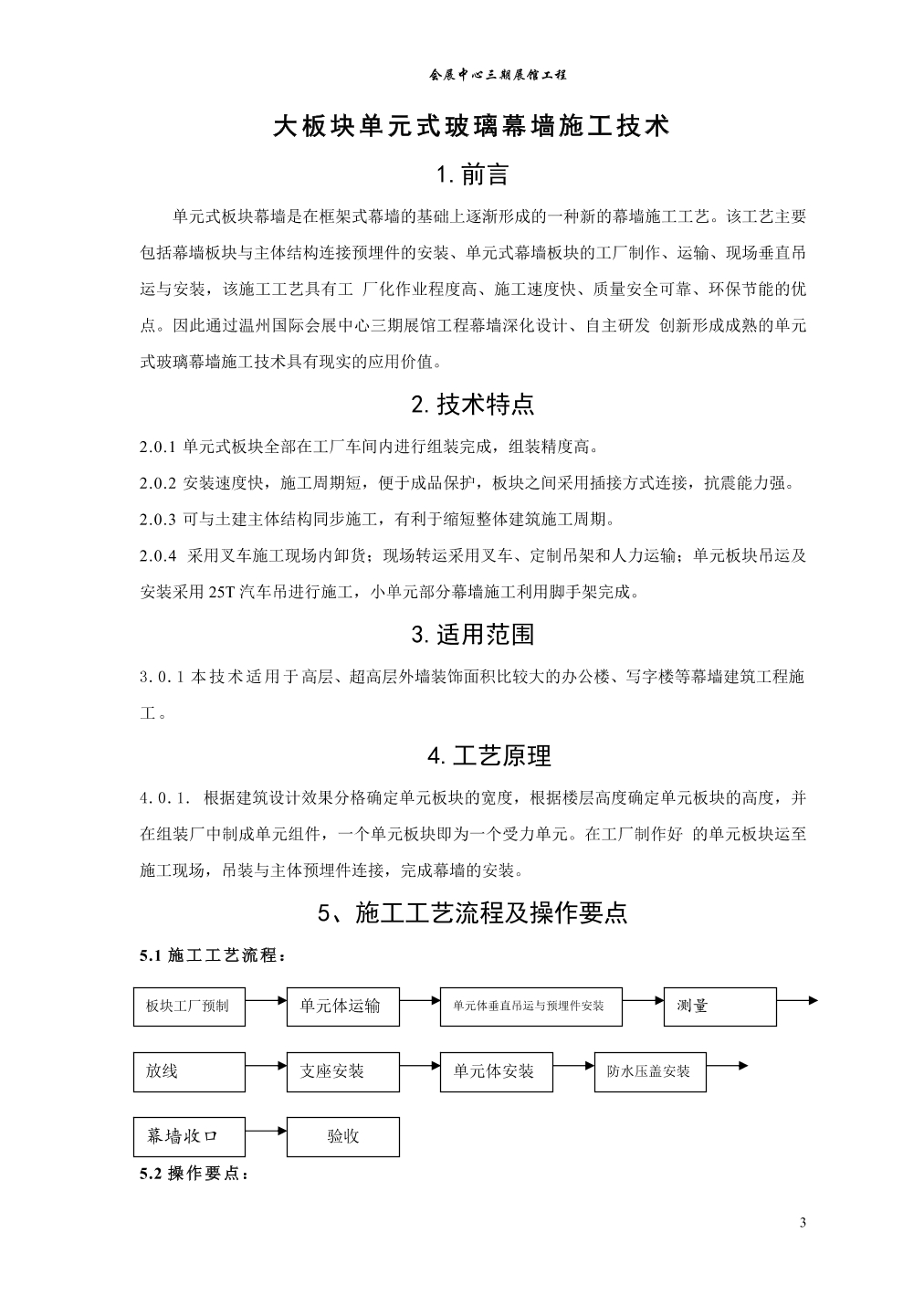 会展中心三期展馆工程

大板块单元式玻璃幕墙施工技术

1. 前言

单元式板块幕墙是在框架式幕墙的基础上逐渐形成的一种新的幕墙施工工艺。该工艺主要包括幕墙板块与主体结构连接预埋件的安装、单元式幕墙板块的工厂制作、运输、现场垂直吊运与安装，该施工工艺具有工 厂化作业程度高、施工速度快、质量安全可靠、环保节能的优点。因此通过温州国际会展中心三期展馆工程幕墙深化设计、自主研发 创新形成成熟的单元式玻璃幕墙施工技术具有现实的应用价值。

2. 技术特点

2.0.1 单元式板块全部在工厂车间内进行组装完成，组装精度高。

2.0.2 安装速度快，施工周期短，便于成品保护，板块之间采用插接方式连接，抗震能力强。

2.0.3 可与土建主体结构同步施工，有利于缩短整体建筑施工周期。

2.0.4 采用叉车施工现场内卸货；现场转运采用叉车、定制吊架和人力运输；单元板块吊运及安装采用 25T 汽车吊进行施工，小单元部分幕墙施工利用脚手架完成。

3. 适用范围

3.0.1 本技术适用于高层、超高层外墙装饰面积比较大的办公楼、写字楼等幕墙建筑工程施工。

4. 工艺原理

4.0.1. 根据建筑设计效果分格确定单元板块的宽度，根据楼层高度确定单元板块的高度，并在组装厂中制成单元组件，一个单元板块即为一个受力单元。在工厂制作好 的单元板块运至施工现场，吊装与主体预埋件连接，完成幕墙的安装。

5、施工工艺流程及操作要点

5.1 施工工艺流程：

板块工厂预制 单元体运输 单元体垂直吊运与预埋件安装 测量

放线 支座安装 单元体安装 防水压盖安装

幕墙收口 验收

5.2 操作要点：

3